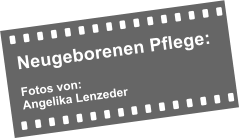 Neugeborenen Pflege:

Fotos von:
Angelika Lenzeder